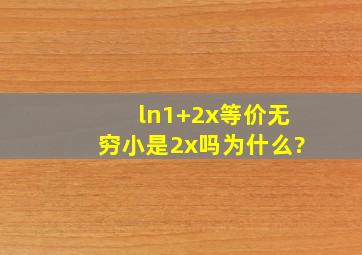 ln1+2x等价无穷小是2x吗为什么?